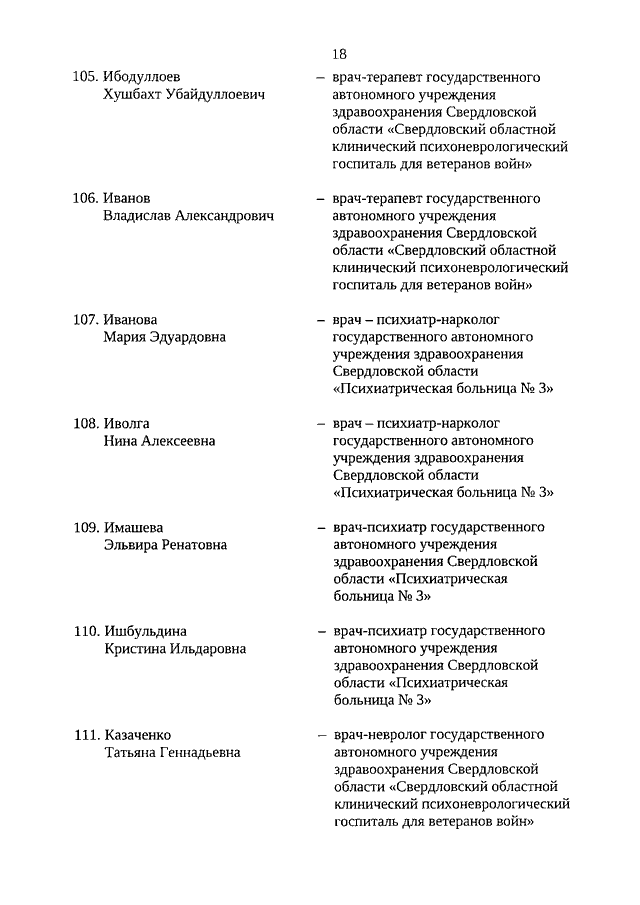 18

105. Ибодуллоев Хушбахт Убайдуллоевич – врач-терапевт государственного автономного учреждения здравоохранения Свердловской области «Свердловский областной клинический психоневрологический госпиталь для ветеранов войн»

106. Иванов Владислав Александрович – врач-терапевт государственного автономного учреждения здравоохранения Свердловской области «Свердловский областной клинический психоневрологический госпиталь для ветеранов войн»

107. Иванова Мария Эдуардовна – врач – психиатр-нарколог государственного автономного учреждения здравоохранения Свердловской области «Психиатрическая больница № 3»

108. Иволга Нина Алексеевна – врач – психиатр-нарколог государственного автономного учреждения здравоохранения Свердловской области «Психиатрическая больница № 3»

109. Имашева Эльвира Ренатовна – врач-психиатр государственного автономного учреждения здравоохранения Свердловской области «Психиатрическая больница № 3»

110. Ишбульдина Кристина Ильдаровна – врач-психиатр государственного автономного учреждения здравоохранения Свердловской области «Психиатрическая больница № 3»

111. Казаченко Татьяна Геннадьевна – врач-невролог государственного автономного учреждения здравоохранения Свердловской области «Свердловский областной клинический психоневрологический госпиталь для ветеранов войн»